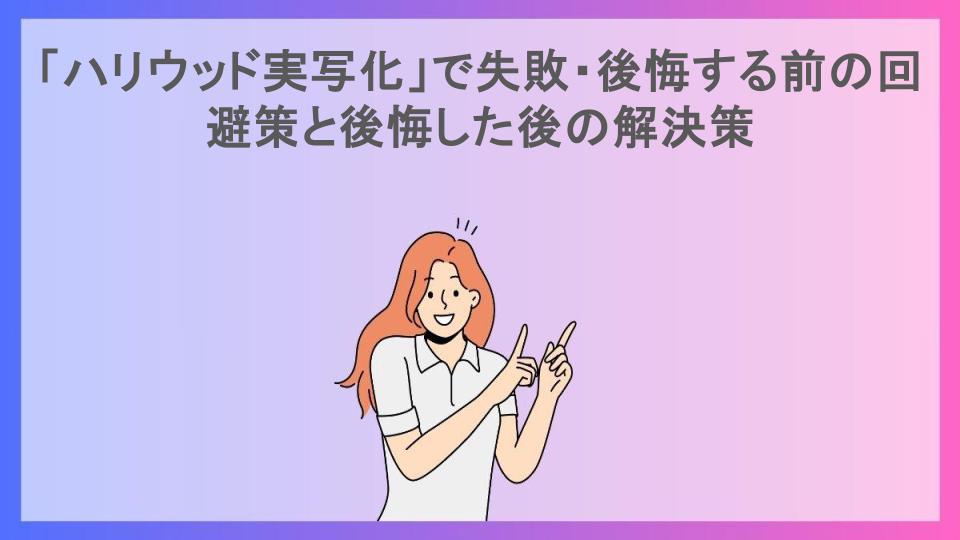 「ハリウッド実写化」で失敗・後悔する前の回避策と後悔した後の解決策